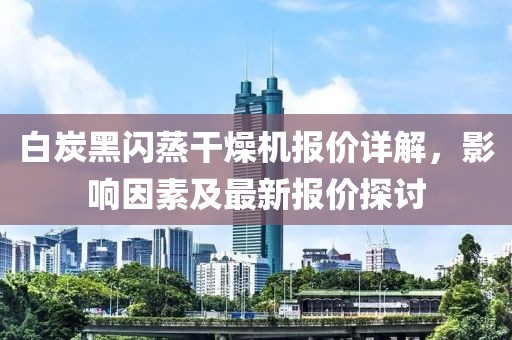 白炭黑闪蒸干燥机报价详解，影响因素及最新报价探讨